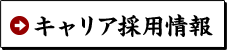 キャリア採用情報